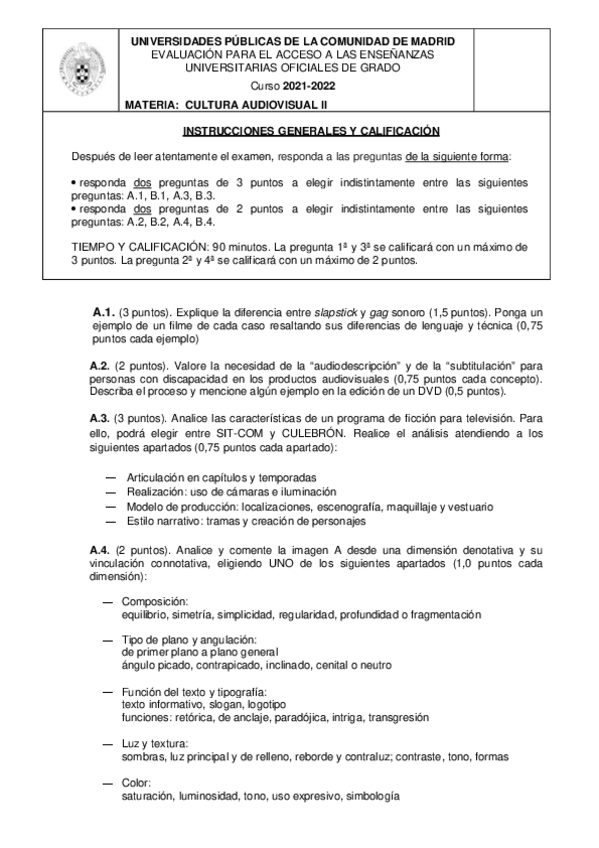 UNIVERSIDADES PÚBLICAS DE LA COMUNIDAD DE MADRID
EVALUACIÓN PARA EL ACCESO A LAS ENSEÑANZAS UNIVERSITARIAS OFICIALES DE GRADO

Curso 2021-2022

MATERIA: CULTURA AUDIOVISUAL II

INSTRUCCIONES GENERALES Y CALIFICACIÓN

Después de leer atentamente el examen, responda a las preguntas de la siguiente forma:

• responda dos preguntas de 3 puntos a elegir indistintamente entre las siguientes preguntas: A.1, B.1, A.3, B.3.
• responda dos preguntas de 2 puntos a elegir indistintamente entre las siguientes preguntas: A.2, B.2, A.4, B.4.

TIEMPO Y CALIFICACIÓN: 90 minutos. La pregunta 1ª y 3ª se calificará con un máximo de 3 puntos. La pregunta 2ª y 4ª se calificará con un máximo de 2 puntos.

A.1. (3 puntos). Explique la diferencia entre slapstick y gag sonoro (1,5 puntos). Ponga un ejemplo de un filme de cada caso resaltando sus diferencias de lenguaje y técnica (0,75 puntos cada ejemplo)

A.2. (2 puntos). Valore la necesidad de la “audiodescripción” y de la “subtitulación” para personas con discapacidad en los productos audiovisuales (0,75 puntos cada concepto). Describa el proceso y mencione algún ejemplo en la edición de un DVD (0,5 puntos).

A.3. (3 puntos). Analice las características de un programa de ficción para televisión. Para ello, podrá elegir entre SIT-COM y CULEBRÓN. Realice el análisis atendiendo a los siguientes apartados (0,75 puntos cada apartado):

— Articulación en capítulos y temporadas
— Realización: uso de cámaras e iluminación
— Modelo de producción: localizaciones, escenografía, maquillaje y vestuario
— Estilo narrativo: tramas y creación de personajes

A.4. (2 puntos). Analice y comente la imagen A desde una dimensión denotativa y su vinculación connotativa, eligiendo UNO de los siguientes apartados (1,0 puntos cada dimensión):

— Composición:
equilibrio, simetría, simplicidad, regularidad, profundidad o fragmentación

— Tipo de plano y angulación:
de primer plano a plano general
ángulo picado, contrapicado, inclinado, cenital o neutro

— Función del texto y tipografía:
texto informativo, slogan, logotipo
funciones: retórica, de anclaje, paradójica, intriga, transgresión

— Luz y textura:
sombras, luz principal y de relleno, reborde y contraluz; contraste, tono, formas

— Color:
saturación, luminosidad, tono, uso expresivo, simbología